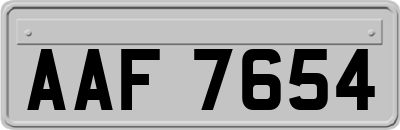 AAF 7654